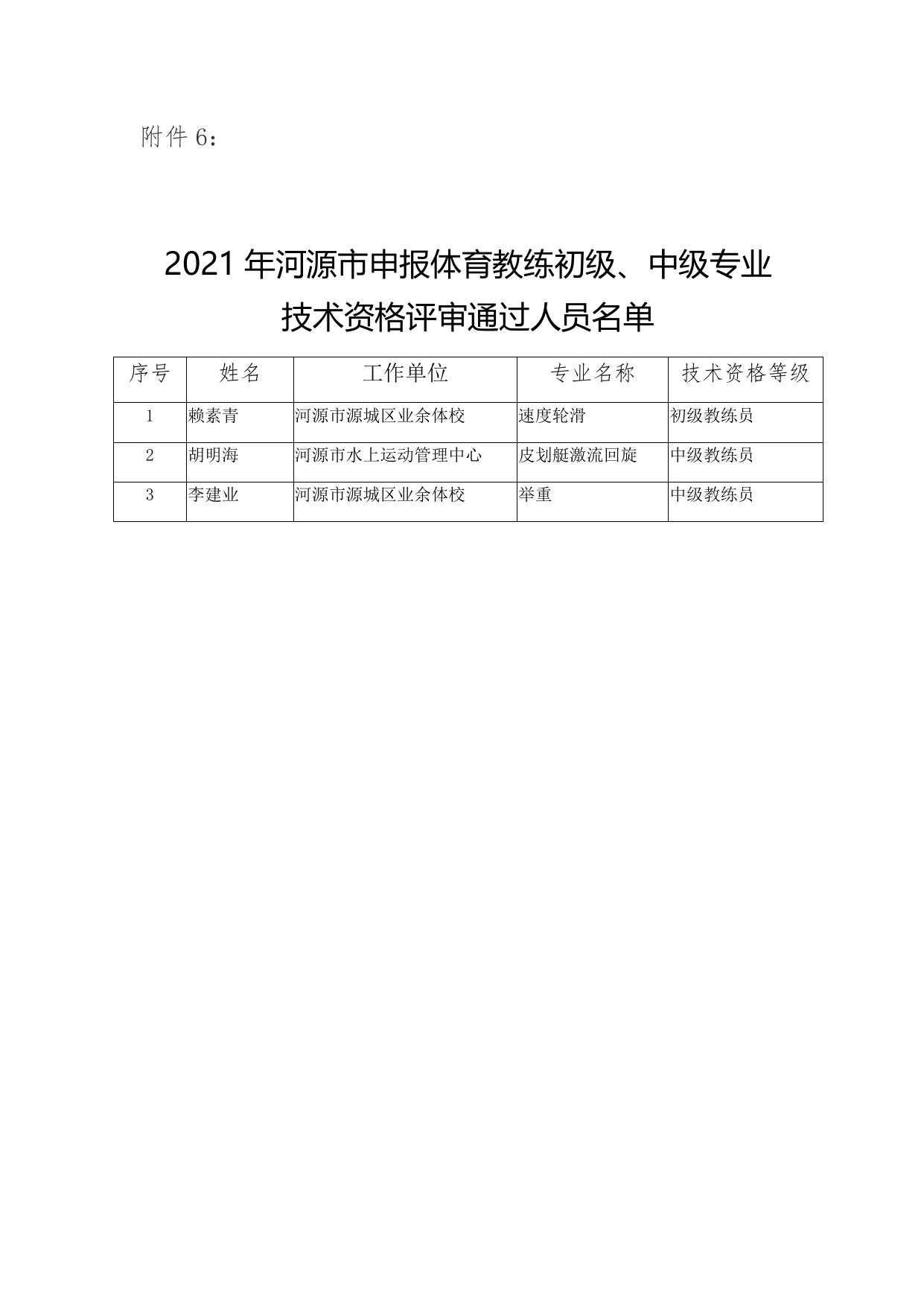 附件 6：

2021 年河源市申报体育教练初级、中级专业技术资格评审通过人员名单

| 序号 | 姓名 | 工作单位 | 专业名称 | 技术资格等级 |
|---|---|---|---|---|
| 1 | 赖素青 | 河源市源城区业余体校 | 速度轮滑 | 初级教练员 |
| 2 | 胡明海 | 河源市水上运动管理中心 | 皮划艇激流回旋 | 中级教练员 |
| 3 | 李建业 | 河源市源城区业余体校 | 举重 | 中级教练员 |